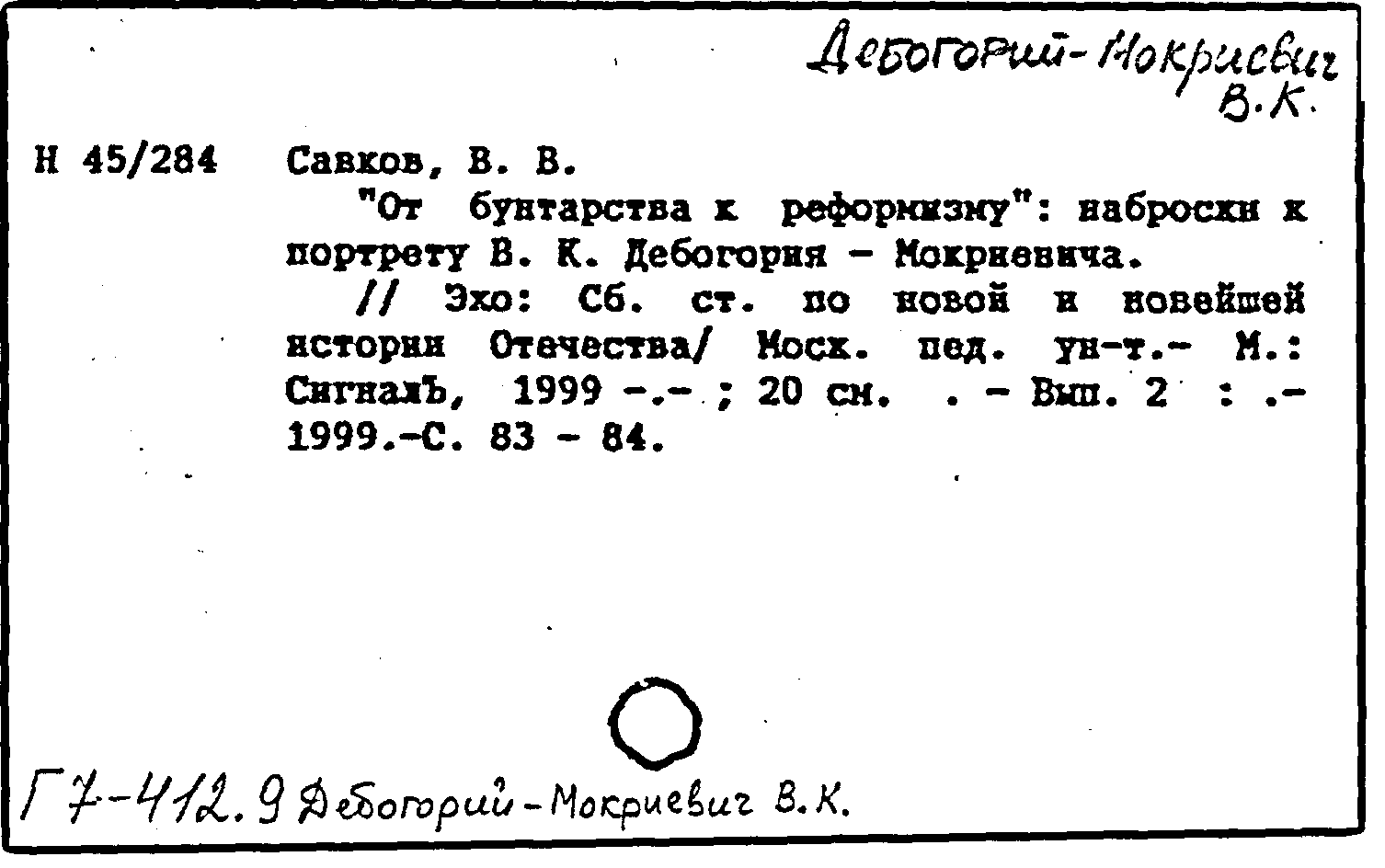 Дебогорий-Мокриевич В.К.

Н 45/284 Савков, В. В.
"От бунтарства к реформизму": наброски к портрету В. К. Дебогория - Мокриевича.
// Эхо: Сб. ст. по новой и новейшей истории Отечества/ Моск. пед. ун-т.- М.: СигналЪ, 1999 -.- ; 20 см. . - Вып. 2 : .- 1999.-С. 83 - 84.

Г7-412.9 Дебогорий-Мокриевич В.К.